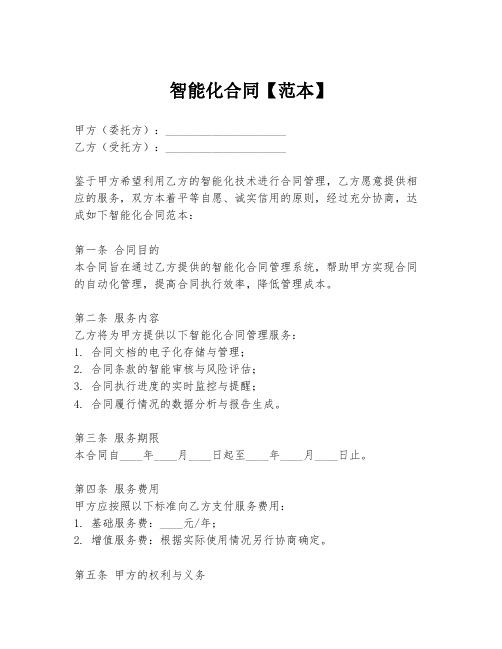 智能化合同【范本】

甲方（委托方）：____________________
乙方（受托方）：____________________

鉴于甲方希望利用乙方的智能化技术进行合同管理，乙方愿意提供相应的服务，双方本着平等自愿、诚实信用的原则，经过充分协商，达成如下智能化合同范本：

第一条 合同目的
本合同旨在通过乙方提供的智能化合同管理系统，帮助甲方实现合同的自动化管理，提高合同执行效率，降低管理成本。

第二条 服务内容
乙方将为甲方提供以下智能化合同管理服务：
1. 合同文档的电子化存储与管理；
2. 合同条款的智能审核与风险评估；
3. 合同执行进度的实时监控与提醒；
4. 合同履行情况的数据分析与报告生成。

第三条 服务期限
本合同自____年____月____日起至____年____月____日止。

第四条 服务费用
甲方应按照以下标准向乙方支付服务费用：
1. 基础服务费：____元/年；
2. 增值服务费：根据实际使用情况另行协商确定。

第五条 甲方的权利与义务